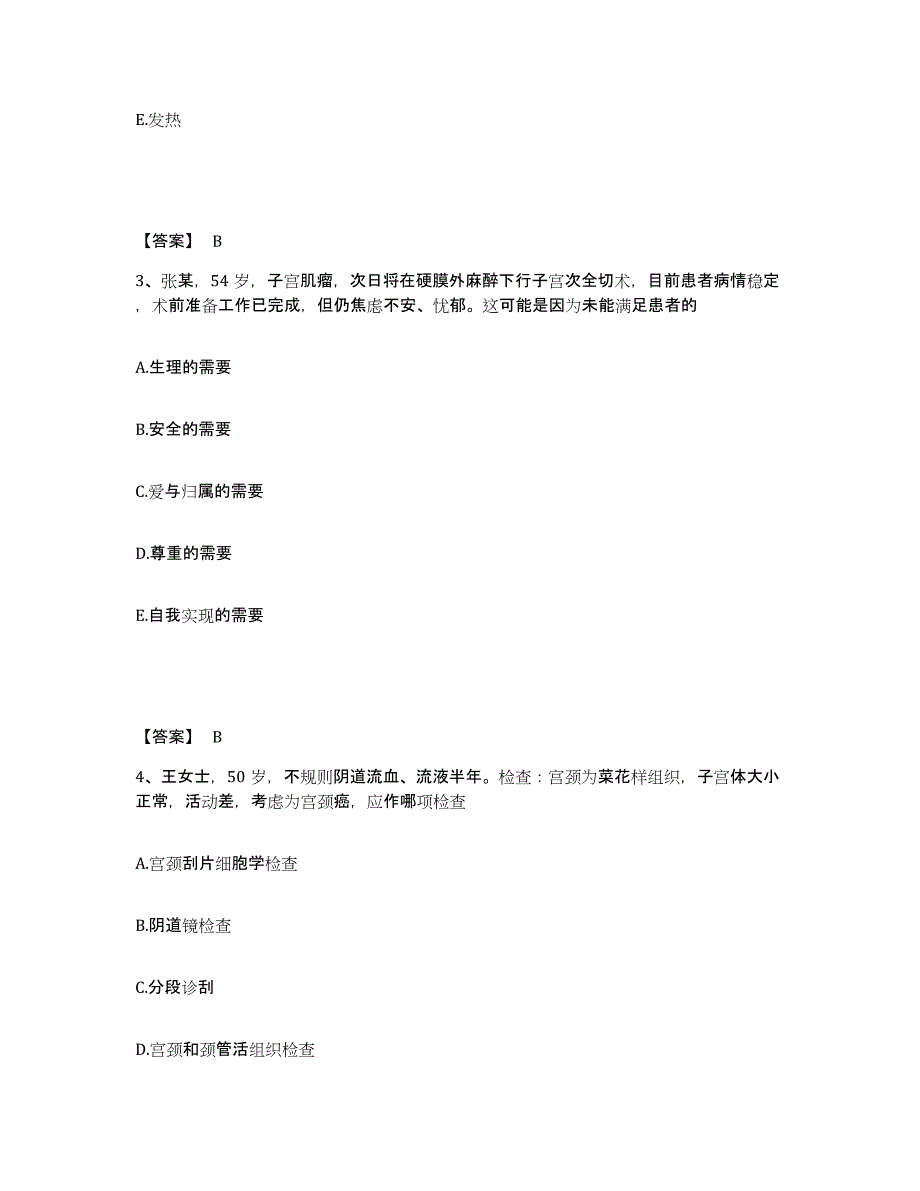 E.发热

【答案】 B

3、张某，54 岁，子宫肌瘤，次日将在硬膜外麻醉下行子宫次全切术，目前患者病情稳定，术前准备工作已完成，但仍焦虑不安、忧郁。这可能是因为未能满足患者的

A.生理的需要

B.安全的需要

C.爱与归属的需要

D.尊重的需要

E.自我实现的需要

【答案】 B

4、王女士，50 岁，不规则阴道流血、流液半年。检查：宫颈为菜花样组织，子宫体大小正常，活动差，考虑为宫颈癌，应作哪项检查

A.宫颈刮片细胞学检查

B.阴道镜检查

C.分段诊刮

D.宫颈和颈管活组织检查